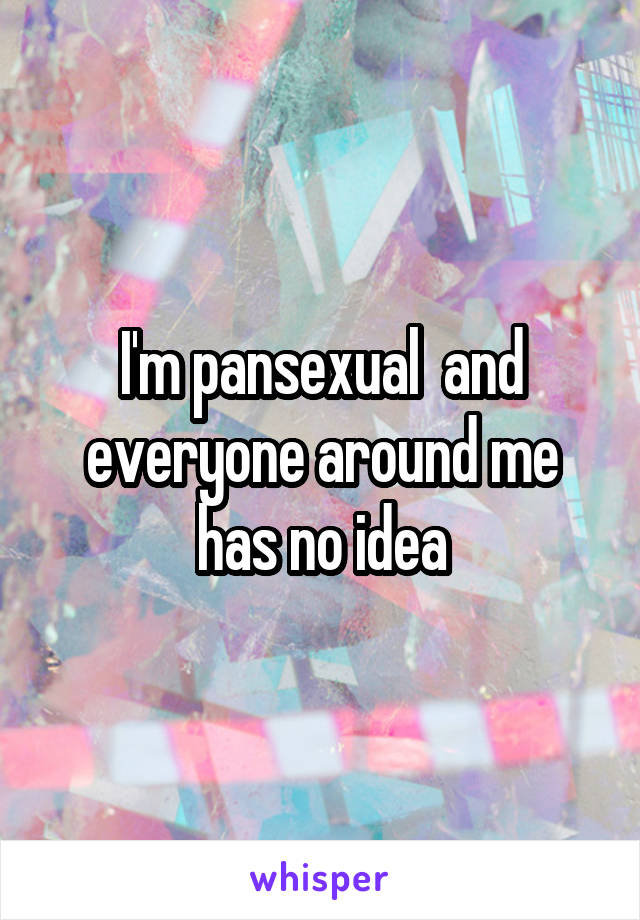 I'm pansexual  and everyone around me has no idea

whisper